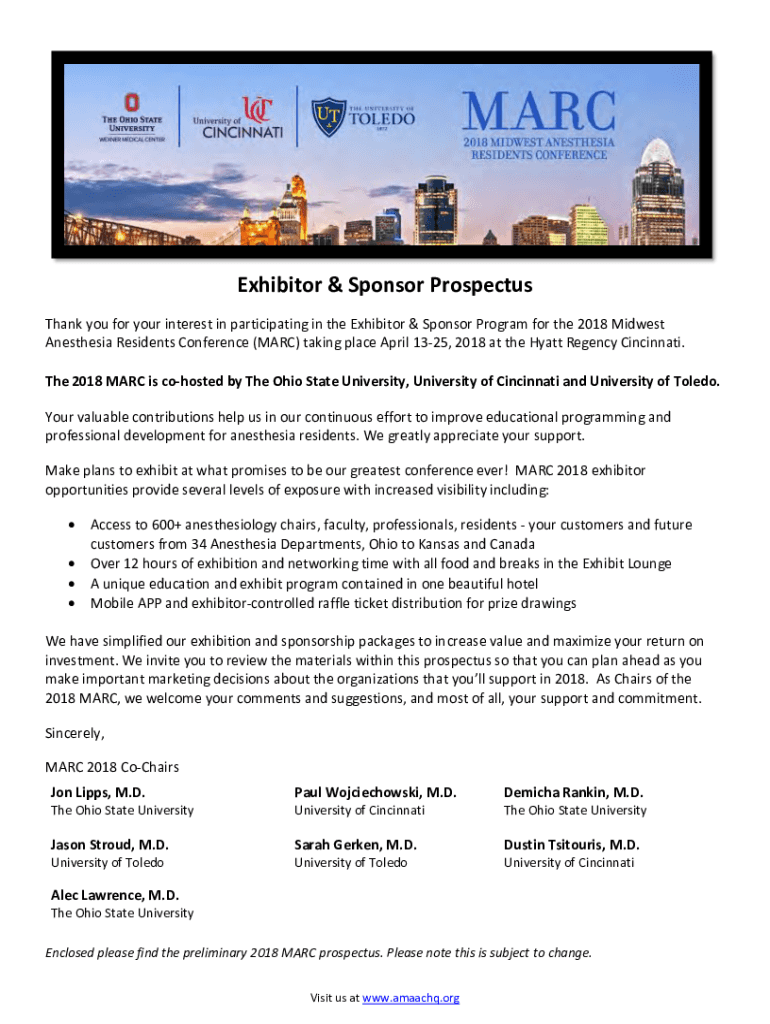 THE OHIO STATE UNIVERSITY
WEXNER MEDICAL CENTER

University of CINCINNATI

THE UNIVERSITY OF TOLEDO 1872

MARC
2018 MIDWEST ANESTHESIA RESIDENTS CONFERENCE

Exhibitor & Sponsor Prospectus

Thank you for your interest in participating in the Exhibitor & Sponsor Program for the 2018 Midwest Anesthesia Residents Conference (MARC) taking place April 13-25, 2018 at the Hyatt Regency Cincinnati.

The 2018 MARC is co-hosted by The Ohio State University, University of Cincinnati and University of Toledo.

Your valuable contributions help us in our continuous effort to improve educational programming and professional development for anesthesia residents. We greatly appreciate your support.

Make plans to exhibit at what promises to be our greatest conference ever! MARC 2018 exhibitor opportunities provide several levels of exposure with increased visibility including:

• Access to 600+ anesthesiology chairs, faculty, professionals, residents - your customers and future customers from 34 Anesthesia Departments, Ohio to Kansas and Canada
• Over 12 hours of exhibition and networking time with all food and breaks in the Exhibit Lounge
• A unique education and exhibit program contained in one beautiful hotel
• Mobile APP and exhibitor-controlled raffle ticket distribution for prize drawings

We have simplified our exhibition and sponsorship packages to increase value and maximize your return on investment. We invite you to review the materials within this prospectus so that you can plan ahead as you make important marketing decisions about the organizations that you'll support in 2018. As Chairs of the 2018 MARC, we welcome your comments and suggestions, and most of all, your support and commitment.

Sincerely,

MARC 2018 Co-Chairs

Jon Lipps, M.D.
The Ohio State University

Paul Wojciechowski, M.D.
University of Cincinnati

Demicha Rankin, M.D.
The Ohio State University

Jason Stroud, M.D.
University of Toledo

Sarah Gerken, M.D.
University of Toledo

Dustin Tsitouris, M.D.
University of Cincinnati

Alec Lawrence, M.D.
The Ohio State University

Enclosed please find the preliminary 2018 MARC prospectus. Please note this is subject to change.

Visit us at www.amaachq.org